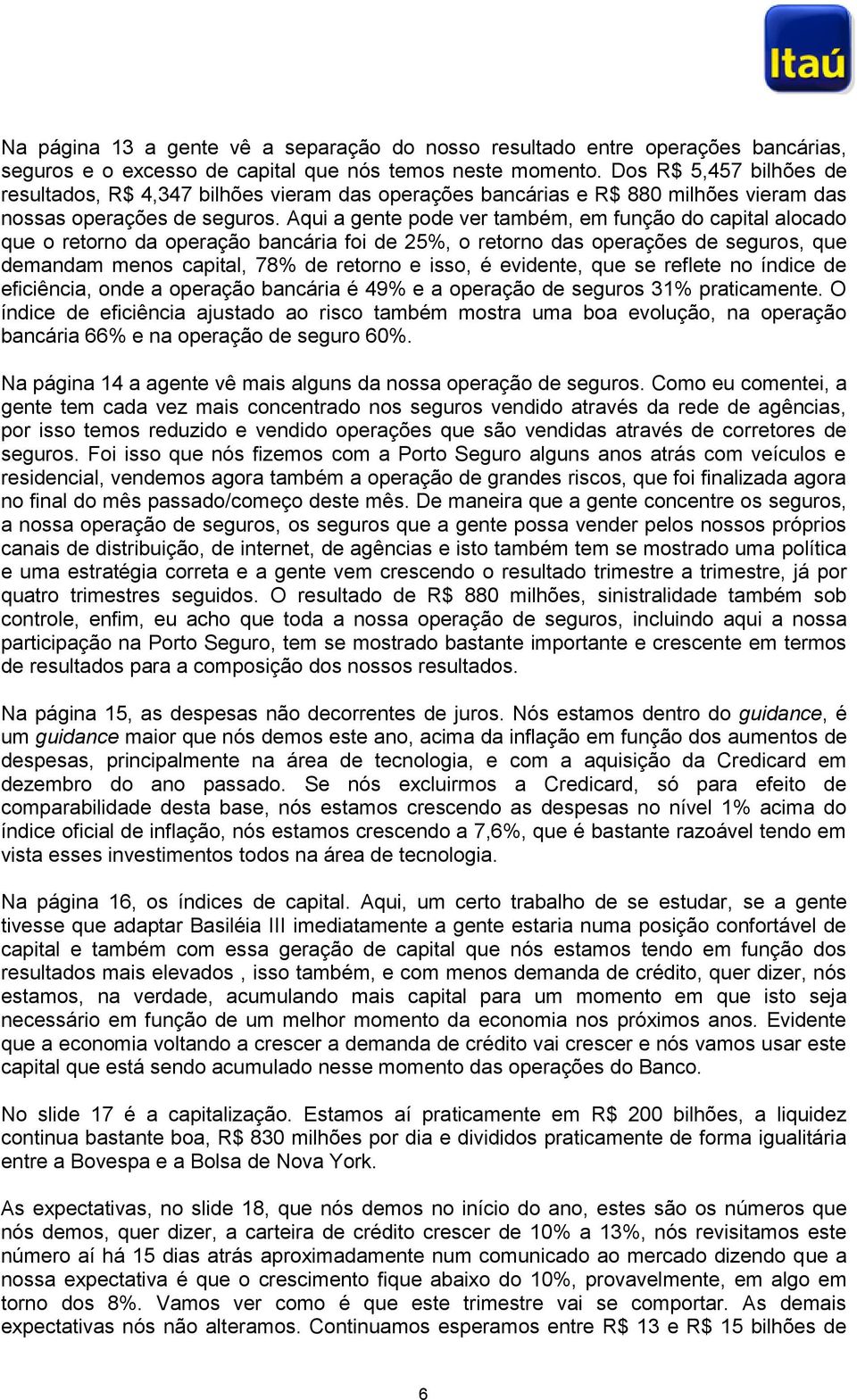 Itaú

Na página 13 a gente vê a separação do nosso resultado entre operações bancárias, seguros e o excesso de capital que nós temos neste momento. Dos R$ 5,457 bilhões de resultados, R$ 4,347 bilhões vieram das operações bancárias e R$ 880 milhões vieram das nossas operações de seguros. Aqui a gente pode ver também, em função do capital alocado que o retorno da operação bancária foi de 25%, o retorno das operações de seguros, que demandam menos capital, 78% de retorno e isso, é evidente, que se reflete no índice de eficiência, onde a operação bancária é 49% e a operação de seguros 31% praticamente. O índice de eficiência ajustado ao risco também mostra uma boa evolução, na operação bancária 66% e na operação de seguro 60%.

Na página 14 a agente vê mais alguns da nossa operação de seguros. Como eu comentei, a gente tem cada vez mais concentrado nos seguros vendido através da rede de agências, por isso temos reduzido e vendido operações que são vendidas através de corretores de seguros. Foi isso que nós fizemos com a Porto Seguro alguns anos atrás com veículos e residencial, vendemos agora também a operação de grandes riscos, que foi finalizada agora no final do mês passado/começo deste mês. De maneira que a gente concentre os seguros, a nossa operação de seguros, os seguros que a gente possa vender pelos nossos próprios canais de distribuição, de internet, de agências e isto também tem se mostrado uma política e uma estratégia correta e a gente vem crescendo o resultado trimestre a trimestre, já por quatro trimestres seguidos. O resultado de R$ 880 milhões, sinistralidade também sob controle, enfim, eu acho que toda a nossa operação de seguros, incluindo aqui a nossa participação na Porto Seguro, tem se mostrado bastante importante e crescente em termos de resultados para a composição dos nossos resultados.

Na página 15, as despesas não decorrentes de juros. Nós estamos dentro do guidance, é um guidance maior que nós demos este ano, acima da inflação em função dos aumentos de despesas, principalmente na área de tecnologia, e com a aquisição da Credicard em dezembro do ano passado. Se nós excluirmos a Credicard, só para efeito de comparabilidade desta base, nós estamos crescendo as despesas no nível 1% acima do índice oficial de inflação, nós estamos crescendo a 7,6%, que é bastante razoável tendo em vista esses investimentos todos na área de tecnologia.

Na página 16, os índices de capital. Aqui, um certo trabalho de se estudar, se a gente tivesse que adaptar Basiléia III imediatamente a gente estaria numa posição confortável de capital e também com essa geração de capital que nós estamos tendo em função dos resultados mais elevados , isso também, e com menos demanda de crédito, quer dizer, nós estamos, na verdade, acumulando mais capital para um momento em que isto seja necessário em função de um melhor momento da economia nos próximos anos. Evidente que a economia voltando a crescer a demanda de crédito vai crescer e nós vamos usar este capital que está sendo acumulado nesse momento das operações do Banco.

No slide 17 é a capitalização. Estamos aí praticamente em R$ 200 bilhões, a liquidez continua bastante boa, R$ 830 milhões por dia e divididos praticamente de forma igualitária entre a Bovespa e a Bolsa de Nova York.

As expectativas, no slide 18, que nós demos no início do ano, estes são os números que nós demos, quer dizer, a carteira de crédito crescer de 10% a 13%, nós revisitamos este número aí há 15 dias atrás aproximadamente num comunicado ao mercado dizendo que a nossa expectativa é que o crescimento fique abaixo do 10%, provavelmente, em algo em torno dos 8%. Vamos ver como é que este trimestre vai se comportar. As demais expectativas nós não alteramos. Continuamos esperamos entre R$ 13 e R$ 15 bilhões de

6